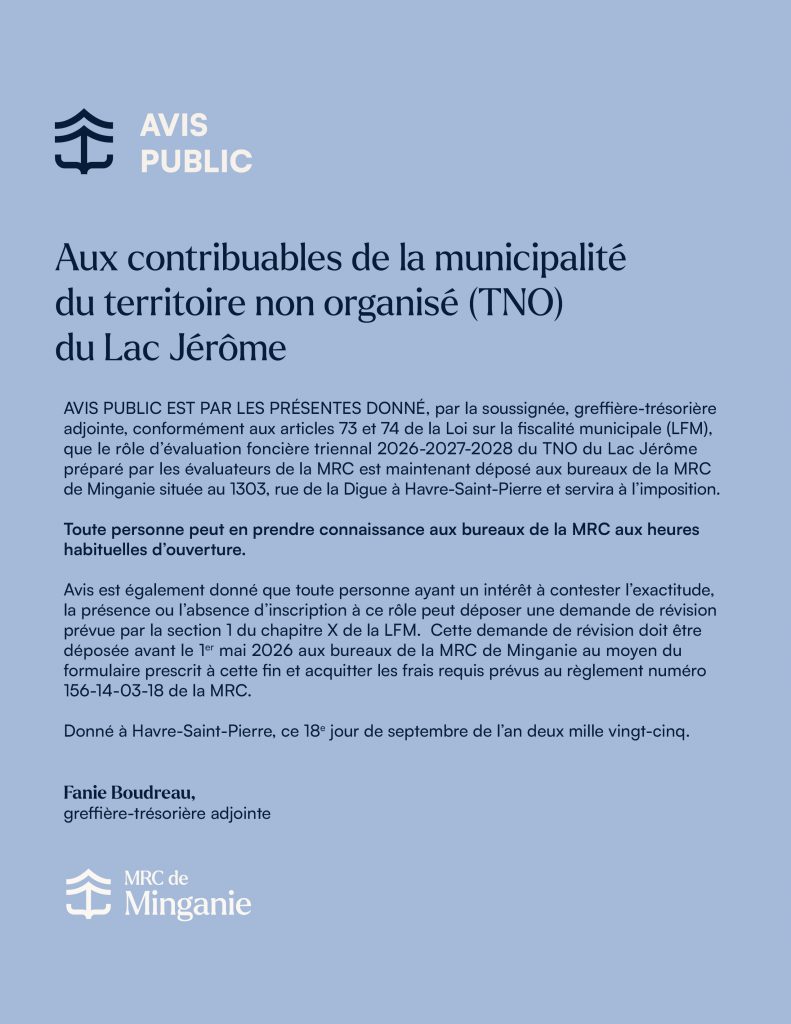 AVIS
PUBLIC

Aux contribuables de la municipalité du territoire non organisé (TNO) du Lac Jérôme

AVIS PUBLIC EST PAR LES PRÉSENTES DONNÉ, par la soussignée, greffière-trésorière adjointe, conformément aux articles 73 et 74 de la Loi sur la fiscalité municipale (LFM), que le rôle d'évaluation foncière triennal 2026-2027-2028 du TNO du Lac Jérôme préparé par les évaluateurs de la MRC est maintenant déposé aux bureaux de la MRC de Minganie située au 1303, rue de la Digue à Havre-Saint-Pierre et servira à l'imposition.

Toute personne peut en prendre connaissance aux bureaux de la MRC aux heures habituelles d'ouverture.

Avis est également donné que toute personne ayant un intérêt à contester l'exactitude, la présence ou l'absence d'inscription à ce rôle peut déposer une demande de révision prévue par la section 1 du chapitre X de la LFM. Cette demande de révision doit être déposée avant le 1$^{er}$ mai 2026 aux bureaux de la MRC de Minganie au moyen du formulaire prescrit à cette fin et acquitter les frais requis prévus au règlement numéro 156-14-03-18 de la MRC.

Donné à Havre-Saint-Pierre, ce 18$^{e}$ jour de septembre de l'an deux mille vingt-cinq.

Fanie Boudreau,
greffière-trésorière adjointe

MRC de
Minganie